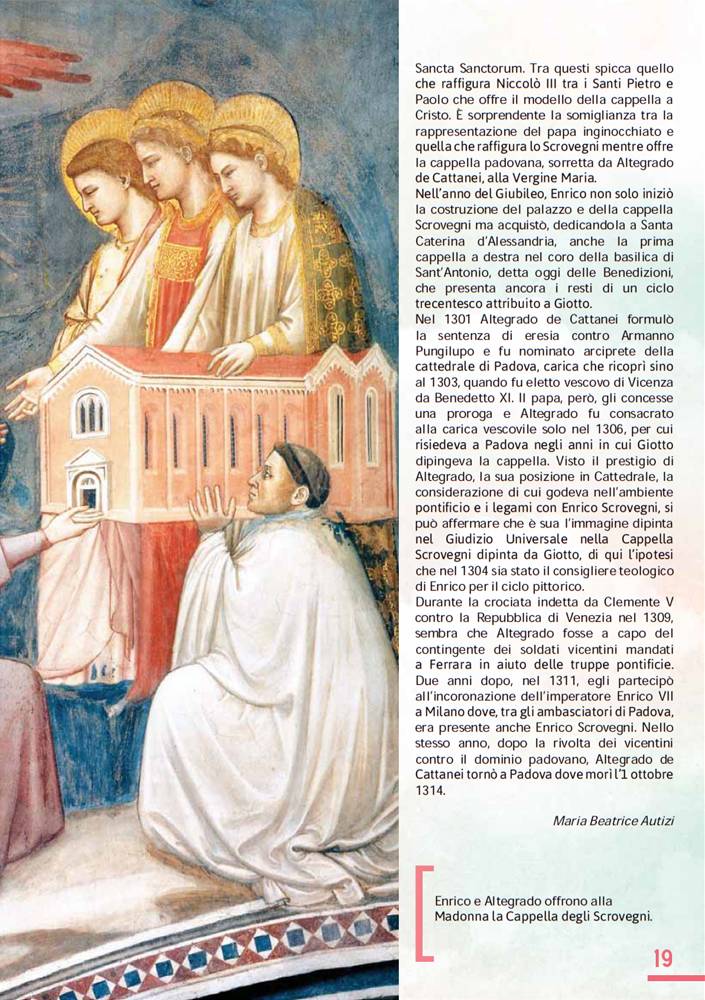 Sancta Sanctorum. Tra questi spicca quello che raffigura Niccolò III tra i Santi Pietro e Paolo che offre il modello della cappella a Cristo. È sorprendente la somiglianza tra la rappresentazione del papa inginocchiato e quella che raffigura lo Scrovegni mentre offre la cappella padovana, sorretta da Altegrado de Cattanei, alla Vergine Maria.
Nell'anno del Giubileo, Enrico non solo iniziò la costruzione del palazzo e della cappella Scrovegni ma acquistò, dedicandola a Santa Caterina d'Alessandria, anche la prima cappella a destra nel coro della basilica di Sant'Antonio, detta oggi delle Benedizioni, che presenta ancora i resti di un ciclo trecentesco attribuito a Giotto.
Nel 1301 Altegrado de Cattanei formulò la sentenza di eresia contro Armanno Pungilupo e fu nominato arciprete della cattedrale di Padova, carica che ricoprì sino al 1303, quando fu eletto vescovo di Vicenza da Benedetto XI. Il papa, però, gli concesse una proroga e Altegrado fu consacrato alla carica vescovile solo nel 1306, per cui risiedeva a Padova negli anni in cui Giotto dipingeva la cappella. Visto il prestigio di Altegrado, la sua posizione in Cattedrale, la considerazione di cui godeva nell'ambiente pontificio e i legami con Enrico Scrovegni, si può affermare che è sua l'immagine dipinta nel Giudizio Universale nella Cappella Scrovegni dipinta da Giotto, di qui l'ipotesi che nel 1304 sia stato il consigliere teologico di Enrico per il ciclo pittorico.
Durante la crociata indetta da Clemente V contro la Repubblica di Venezia nel 1309, sembra che Altegrado fosse a capo del contingente dei soldati vicentini mandati a Ferrara in aiuto delle truppe pontificie. Due anni dopo, nel 1311, egli partecipò all'incoronazione dell'imperatore Enrico VII a Milano dove, tra gli ambasciatori di Padova, era presente anche Enrico Scrovegni. Nello stesso anno, dopo la rivolta dei vicentini contro il dominio padovano, Altegrado de Cattanei tornò a Padova dove morì l'1 ottobre 1314.

Maria Beatrice Autizi

Enrico e Altegrado offrono alla Madonna la Cappella degli Scrovegni.

19